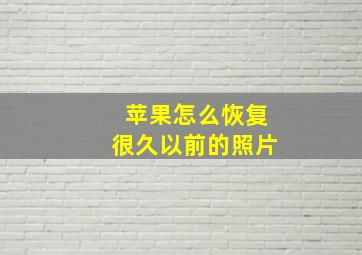 苹果怎么恢复
很久以前的照片